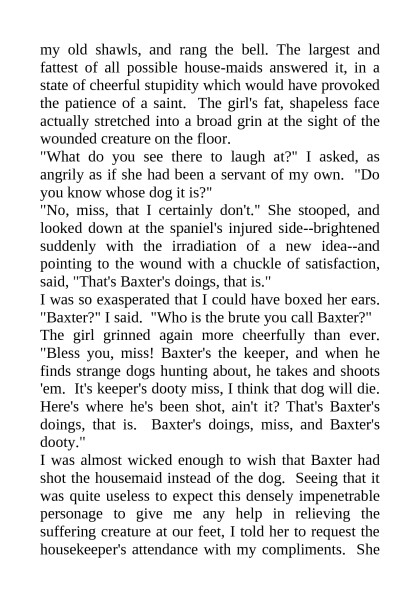 my old shawls, and rang the bell. The largest and fattest of all possible house-maids answered it, in a state of cheerful stupidity which would have provoked the patience of a saint. The girl's fat, shapeless face actually stretched into a broad grin at the sight of the wounded creature on the floor.

"What do you see there to laugh at?" I asked, as angrily as if she had been a servant of my own. "Do you know whose dog it is?"

"No, miss, that I certainly don't." She stooped, and looked down at the spaniel's injured side--brightened suddenly with the irradiation of a new idea--and pointing to the wound with a chuckle of satisfaction, said, "That's Baxter's doings, that is."

I was so exasperated that I could have boxed her ears. "Baxter?" I said. "Who is the brute you call Baxter?"

The girl grinned again more cheerfully than ever. "Bless you, miss! Baxter's the keeper, and when he finds strange dogs hunting about, he takes and shoots 'em. It's keeper's dooty miss, I think that dog will die. Here's where he's been shot, ain't it? That's Baxter's doings, that is. Baxter's doings, miss, and Baxter's dooty."

I was almost wicked enough to wish that Baxter had shot the housemaid instead of the dog. Seeing that it was quite useless to expect this densely impenetrable personage to give me any help in relieving the suffering creature at our feet, I told her to request the housekeeper's attendance with my compliments. She